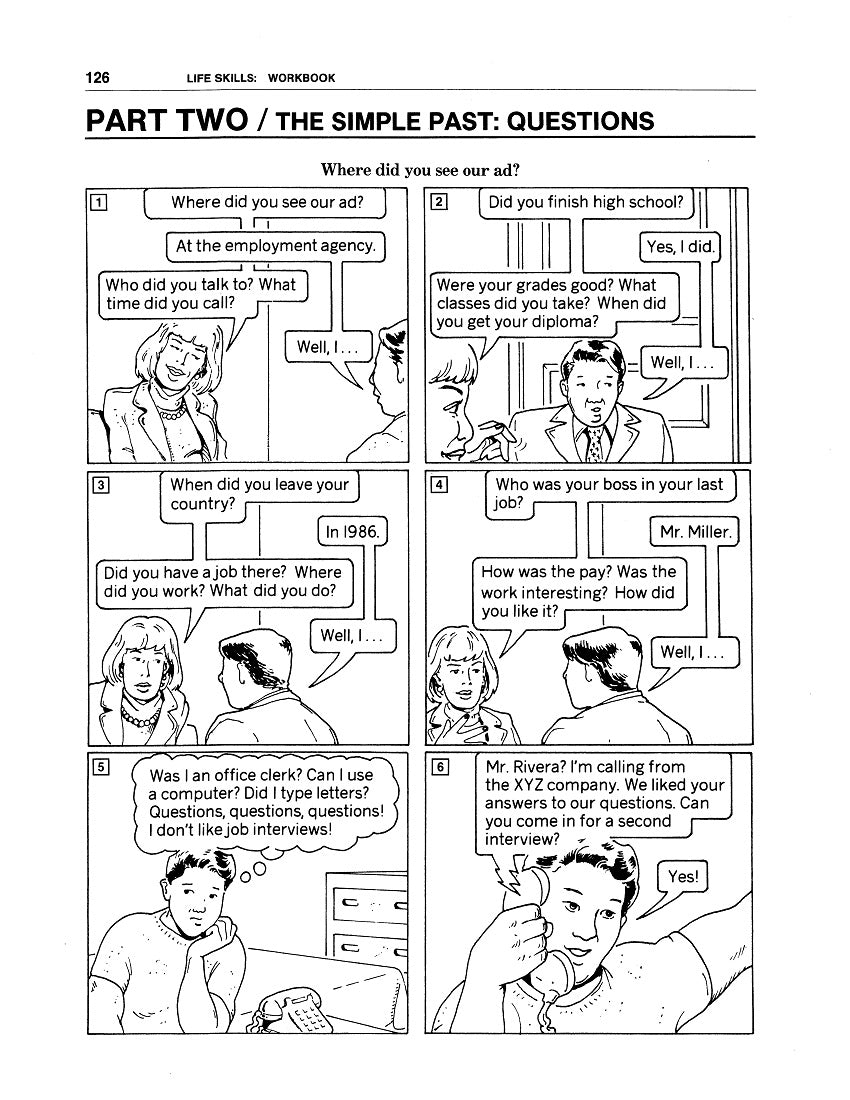 126 LIFE SKILLS: WORKBOOK

PART TWO / THE SIMPLE PAST: QUESTIONS

Where did you see our ad?

1

Where did you see our ad?

At the employment agency.

Who did you talk to? What time did you call?

Well, I . . .

2

Did you finish high school?

Yes, I did.

Were your grades good? What classes did you take? When did you get your diploma?

Well, I . . .

3

When did you leave your country?

In 1986.

Did you have a job there? Where did you work? What did you do?

Well, I . . .

4

Who was your boss in your last job?

Mr. Miller.

How was the pay? Was the work interesting? How did you like it?

Well, I . . .

5

Was I an office clerk? Can I use a computer? Did I type letters? Questions, questions, questions! I don't like job interviews!

6

Mr. Rivera? I'm calling from the XYZ company. We liked your answers to our questions. Can you come in for a second interview?

Yes!